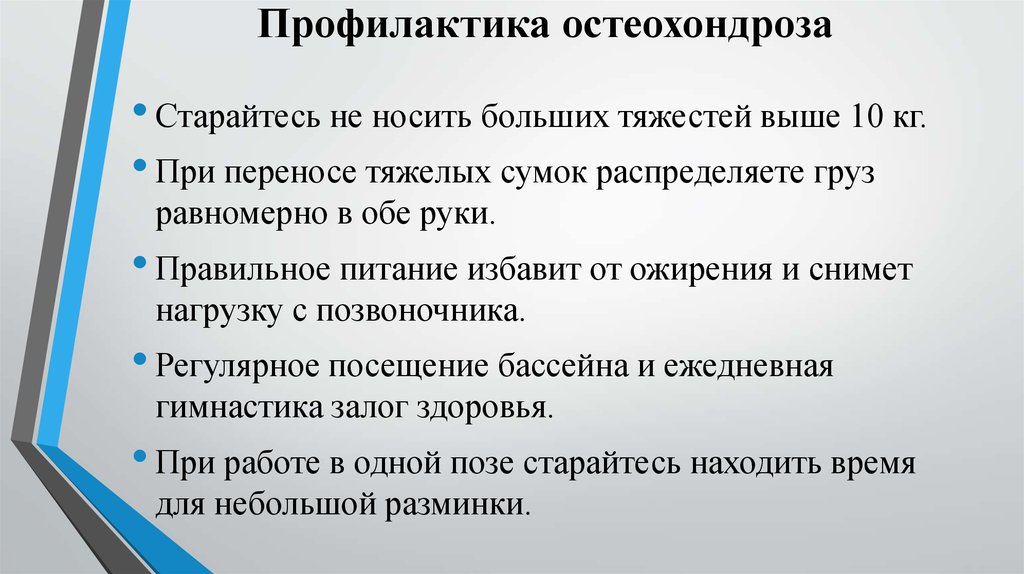 Профилактика остеохондроза

• Старайтесь не носить больших тяжестей выше 10 кг.

• При переносе тяжелых сумок распределяете груз равномерно в обе руки.

• Правильное питание избавит от ожирения и снимет нагрузку с позвоночника.

• Регулярное посещение бассейна и ежедневная гимнастика залог здоровья.

• При работе в одной позе старайтесь находить время для небольшой разминки.